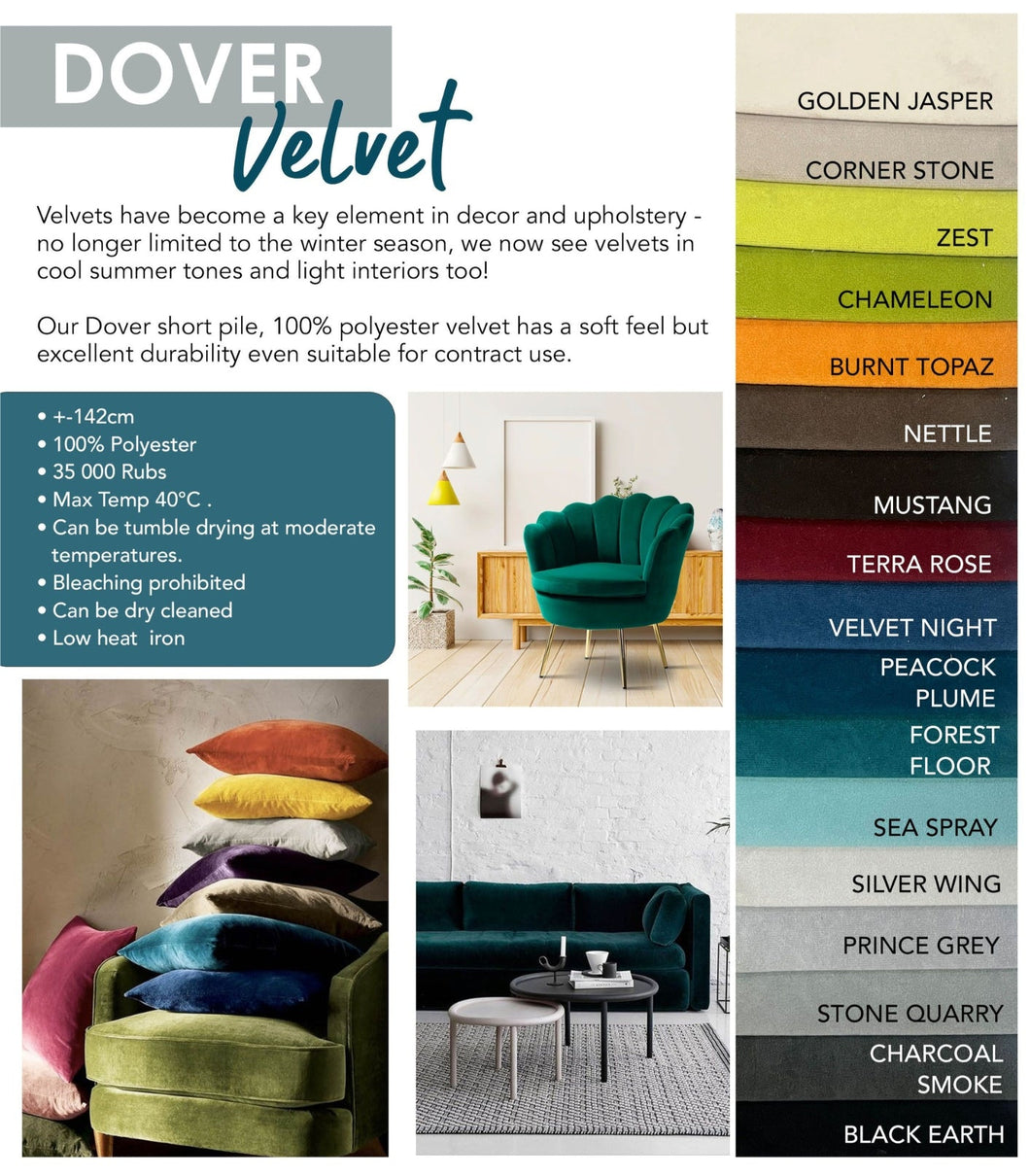 DOVER
Velvet

Velvets have become a key element in decor and upholstery - no longer limited to the winter season, we now see velvets in cool summer tones and light interiors too!

Our Dover short pile, 100% polyester velvet has a soft feel but excellent durability even suitable for contract use.

• +-142cm
• 100% Polyester
• 35 000 Rubs
• Max Temp 40°C .
• Can be tumble drying at moderate temperatures.
• Bleaching prohibited
• Can be dry cleaned
• Low heat iron

GOLDEN JASPER
CORNER STONE
ZEST
CHAMELEON
BURNT TOPAZ
NETTLE
MUSTANG
TERRA ROSE
VELVET NIGHT
PEACOCK PLUME
FOREST FLOOR
SEA SPRAY
SILVER WING
PRINCE GREY
STONE QUARRY
CHARCOAL SMOKE
BLACK EARTH